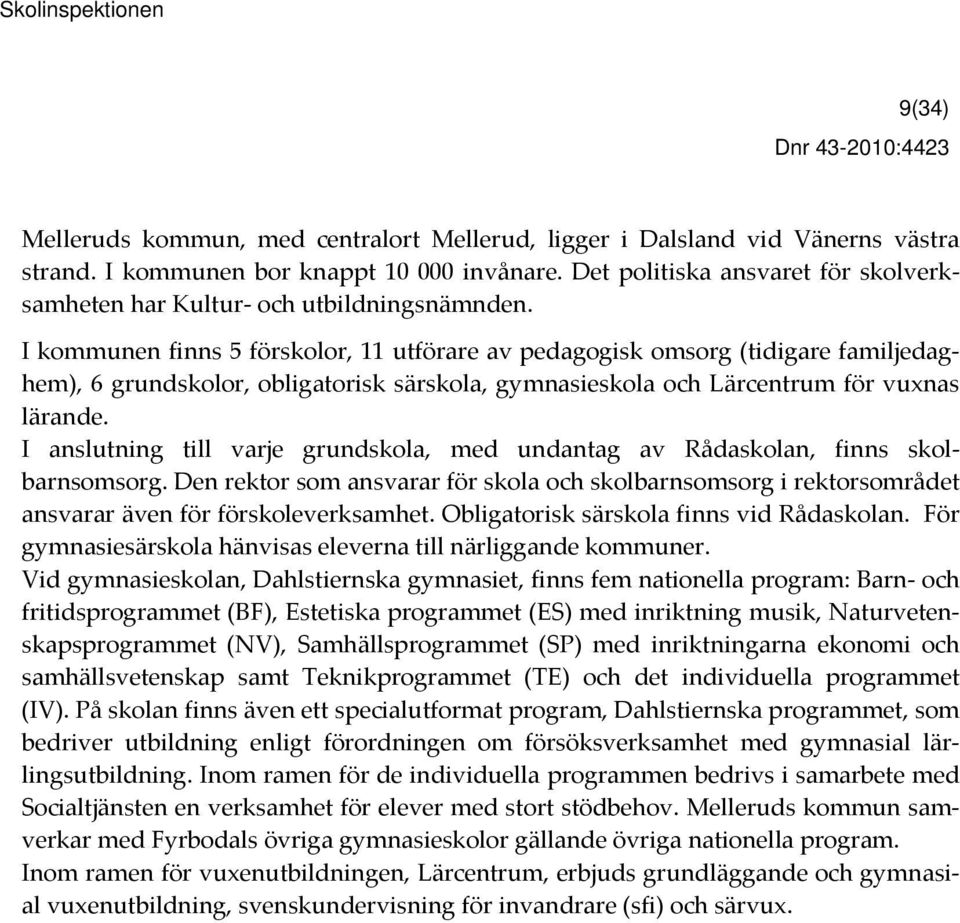 Skolinspektionen

9(34)

Dnr 43-2010:4423

Melleruds kommun, med centralort Mellerud, ligger i Dalsland vid Vänerns västra strand. I kommunen bor knappt 10 000 invånare. Det politiska ansvaret för skolverksamheten har Kultur- och utbildningsnämnden.

I kommunen finns 5 förskolor, 11 utförare av pedagogisk omsorg (tidigare familjedaghem), 6 grundskolor, obligatorisk särskola, gymnasieskola och Lärcentrum för vuxnas lärande.

I anslutning till varje grundskola, med undantag av Rådaskolan, finns skolbarnsomsorg. Den rektor som ansvarar för skola och skolbarnsomsorg i rektorsområdet ansvarar även för förskoleverksamhet. Obligatorisk särskola finns vid Rådaskolan. För gymnasiesärskola hänvisas eleverna till närliggande kommuner.

Vid gymnasieskolan, Dahlstiernska gymnasiet, finns fem nationella program: Barn- och fritidsprogrammet (BF), Estetiska programmet (ES) med inriktning musik, Naturvetenskapsprogrammet (NV), Samhällsprogrammet (SP) med inriktningarna ekonomi och samhällsvetenskap samt Teknikprogrammet (TE) och det individuella programmet (IV). På skolan finns även ett specialutformat program, Dahlstiernska programmet, som bedriver utbildning enligt förordningen om försöksverksamhet med gymnasial lärlingsutbildning. Inom ramen för de individuella programmen bedrivs i samarbete med Socialtjänsten en verksamhet för elever med stort stödbehov. Melleruds kommun samverkar med Fyrbodals övriga gymnasieskolor gällande övriga nationella program.

Inom ramen för vuxenutbildningen, Lärcentrum, erbjuds grundläggande och gymnasial vuxenutbildning, svenskundervisning för invandrare (sfi) och särvux.